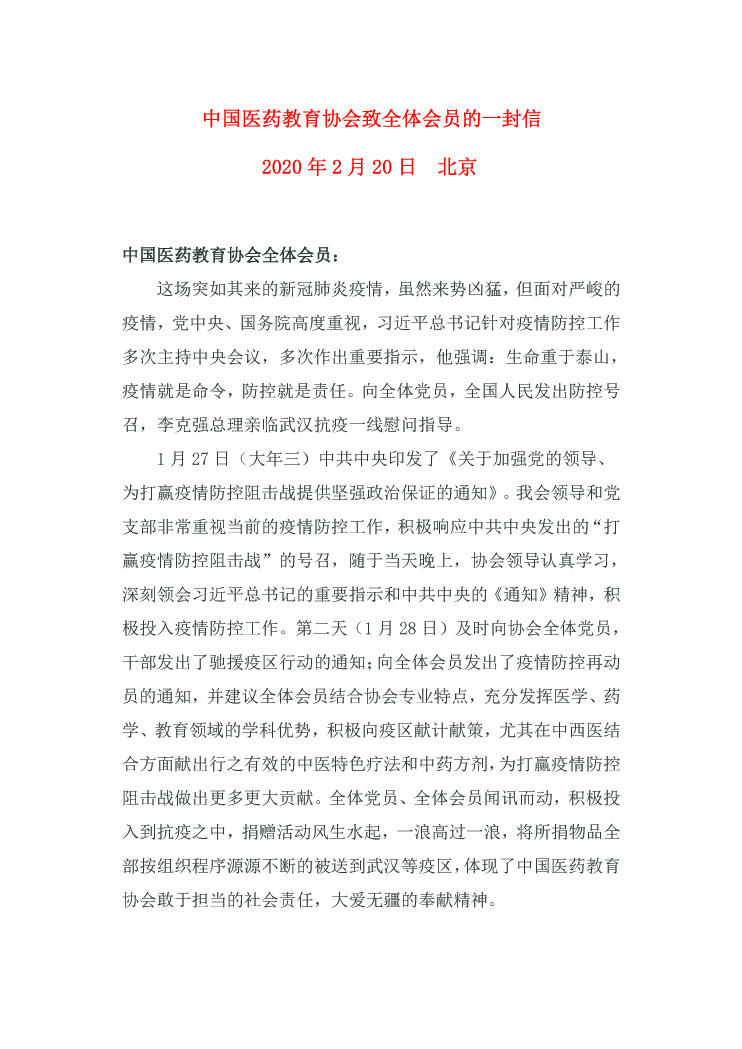 中国医药教育协会致全体会员的一封信

2020 年 2 月 20 日　北京

中国医药教育协会全体会员：

这场突如其来的新冠肺炎疫情，虽然来势凶猛，但面对严峻的疫情，党中央、国务院高度重视，习近平总书记针对疫情防控工作多次主持中央会议，多次作出重要指示，他强调：生命重于泰山，疫情就是命令，防控就是责任。向全体党员，全国人民发出防控号召，李克强总理亲临武汉抗疫一线慰问指导。

1 月 27 日（大年三）中共中央印发了《关于加强党的领导、为打赢疫情防控阻击战提供坚强政治保证的通知》。我会领导和党支部非常重视当前的疫情防控工作，积极响应中共中央发出的“打赢疫情防控阻击战”的号召，随于当天晚上，协会领导认真学习，深刻领会习近平总书记的重要指示和中共中央的《通知》精神，积极投入疫情防控工作。第二天（1 月 28 日）及时向协会全体党员，干部发出了驰援疫区行动的通知；向全体会员发出了疫情防控再动员的通知，并建议全体会员结合协会专业特点，充分发挥医学、药学、教育领域的学科优势，积极向疫区献计献策，尤其在中西医结合方面献出行之有效的中医特色疗法和中药方剂，为打赢疫情防控阻击战做出更多更大贡献。全体党员、全体会员闻讯而动，积极投入到抗疫之中，捐赠活动风生水起，一浪高过一浪，将所捐物品全部按组织程序源源不断的被送到武汉等疫区，体现了中国医药教育协会敢于担当的社会责任，大爱无疆的奉献精神。